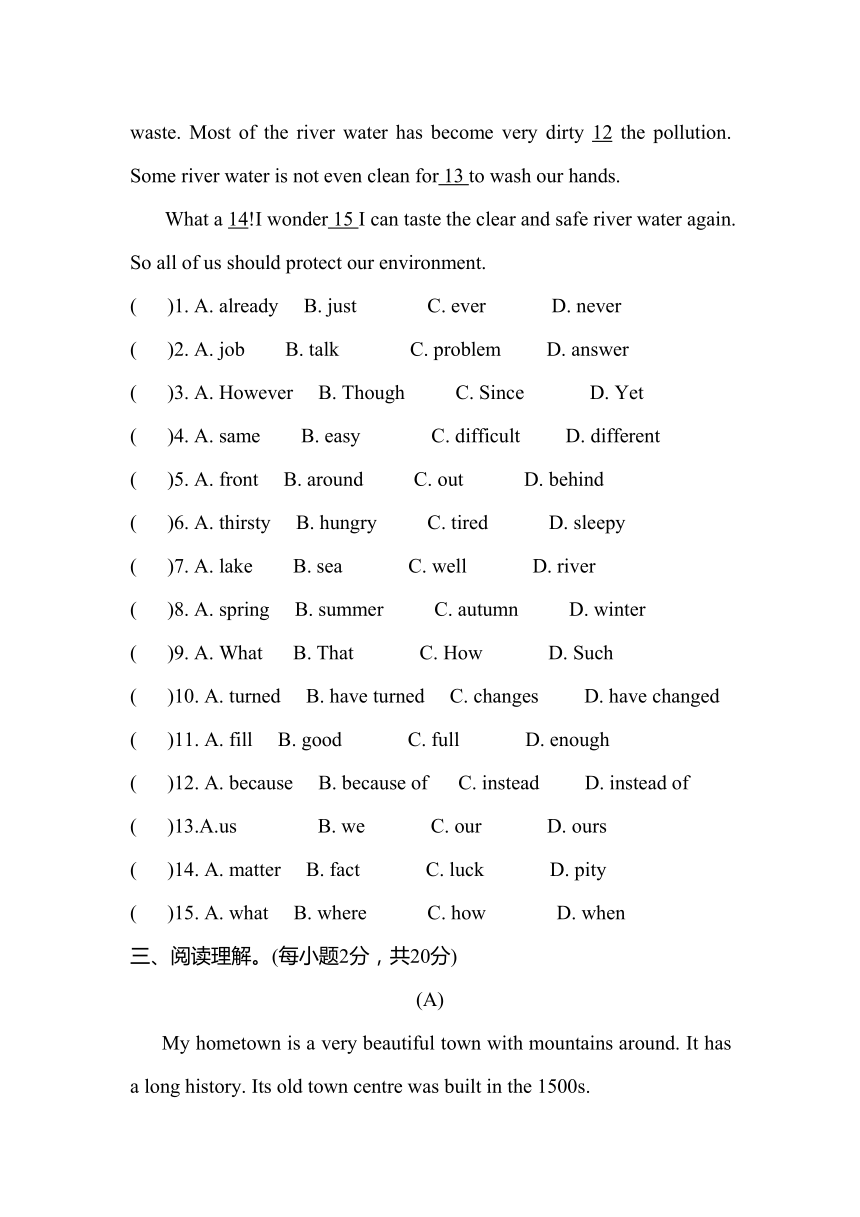 waste. Most of the river water has become very dirty 12 the pollution. Some river water is not even clean for 13 to wash our hands.

What a 14!I wonder 15 I can taste the clear and safe river water again. So all of us should protect our environment.

(　　)1. A. already　B. just　C. ever　D. never

(　　)2. A. job　B. talk　C. problem　D. answer

(　　)3. A. However　B. Though　C. Since　D. Yet

(　　)4. A. same　B. easy　C. difficult　D. different

(　　)5. A. front　B. around　C. out　D. behind

(　　)6. A. thirsty　B. hungry　C. tired　D. sleepy

(　　)7. A. lake　B. sea　C. well　D. river

(　　)8. A. spring　B. summer　C. autumn　D. winter

(　　)9. A. What　B. That　C. How　D. Such

(　　)10. A. turned　B. have turned　C. changes　D. have changed

(　　)11. A. fill　B. good　C. full　D. enough

(　　)12. A. because　B. because of　C. instead　D. instead of

(　　)13.A.us　B. we　C. our　D. ours

(　　)14. A. matter　B. fact　C. luck　D. pity

(　　)15. A. what　B. where　C. how　D. when

三、阅读理解。(每小题2分，共20分)

(A)

My hometown is a very beautiful town with mountains around. It has a long history. Its old town centre was built in the 1500s.